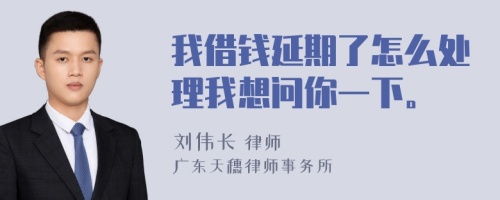 我借钱延期了怎么处理我想问你一下。

刘伟长 律师
广东天穗律师事务所